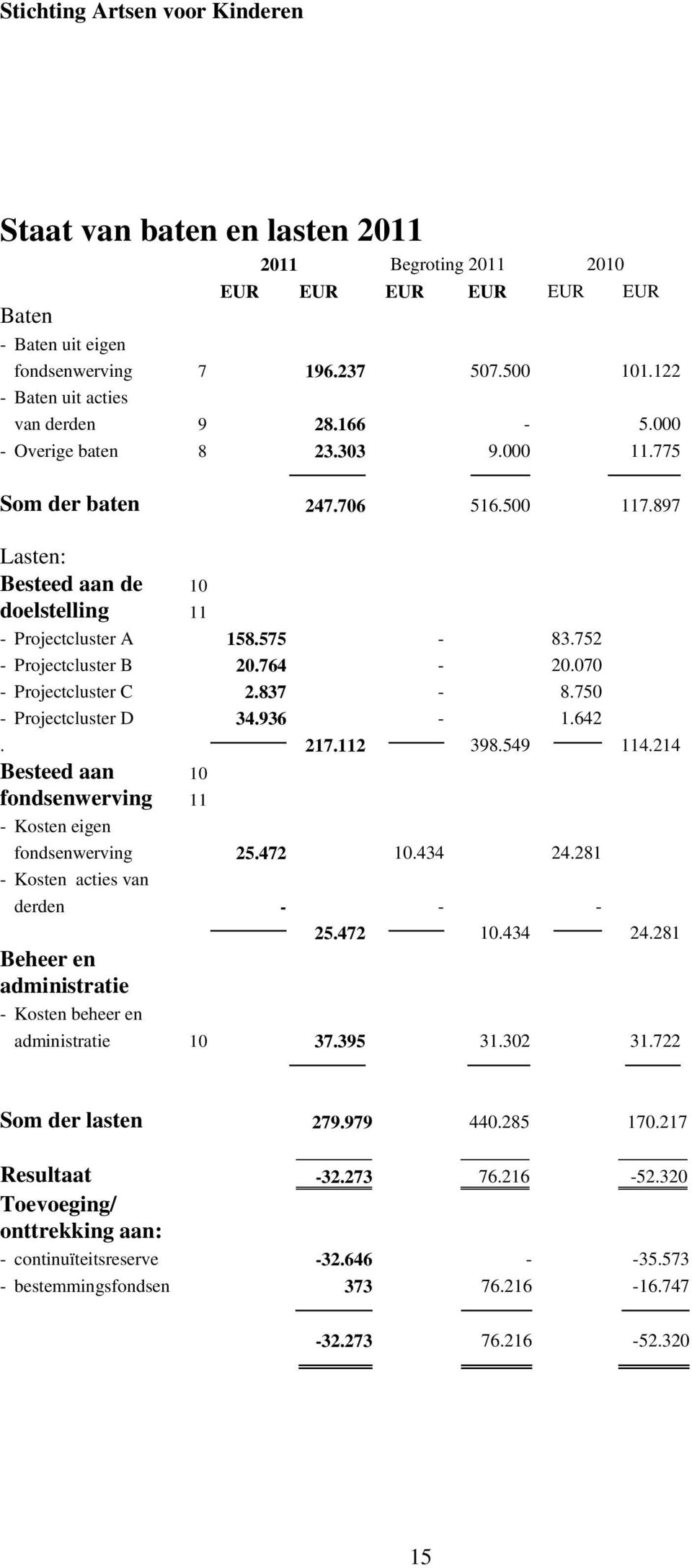 Stichting Artsen voor Kinderen

Staat van baten en lasten 2011

| | | 2011 | | Begroting 2011 | | 2010 | |
|---|---|---|---|---|---|---|---|
| | | EUR | EUR | EUR | EUR | EUR | EUR |
| Baten | | | | | | | |
| - Baten uit eigen fondsenwerving | 7 | | 196.237 | | 507.500 | | 101.122 |
| - Baten uit acties van derden | 9 | | 28.166 | | - | | 5.000 |
| - Overige baten | 8 | | 23.303 | | 9.000 | | 11.775 |
| Som der baten | | | 247.706 | | 516.500 | | 117.897 |
| Lasten: | | | | | | | |
| Besteed aan de doelstelling | 10 11 | | | | | | |
| - Projectcluster A | | 158.575 | | - | | 83.752 | |
| - Projectcluster B | | 20.764 | | - | | 20.070 | |
| - Projectcluster C | | 2.837 | | - | | 8.750 | |
| - Projectcluster D | | 34.936 | | - | | 1.642 | |
| . | | | 217.112 | | 398.549 | | 114.214 |
| Besteed aan fondsenwerving | 10 11 | | | | | | |
| - Kosten eigen fondsenwerving | | 25.472 | | 10.434 | | 24.281 | |
| - Kosten acties van derden | | - | | - | | - | |
| | | | 25.472 | | 10.434 | | 24.281 |
| Beheer en administratie | | | | | | | |
| - Kosten beheer en administratie | 10 | | 37.395 | | 31.302 | | 31.722 |
| Som der lasten | | | 279.979 | | 440.285 | | 170.217 |
| Resultaat | | | -32.273 | | 76.216 | | -52.320 |
| Toevoeging/ onttrekking aan: | | | | | | | |
| - continuïteitsreserve | | | -32.646 | | - | | -35.573 |
| - bestemmingsfondsen | | | 373 | | 76.216 | | -16.747 |
| | | | -32.273 | | 76.216 | | -52.320 |

15